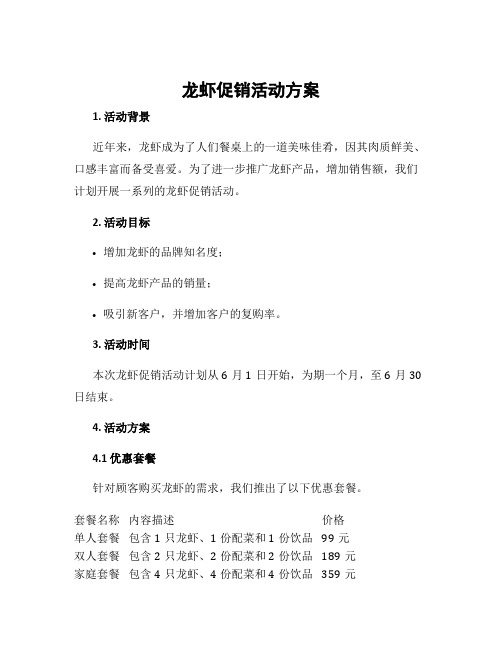 龙虾促销活动方案

1. 活动背景

近年来，龙虾成为了人们餐桌上的一道美味佳肴，因其肉质鲜美、口感丰富而备受喜爱。为了进一步推广龙虾产品，增加销售额，我们计划开展一系列的龙虾促销活动。

2. 活动目标

• 增加龙虾的品牌知名度；

• 提高龙虾产品的销量；

• 吸引新客户，并增加客户的复购率。

3. 活动时间

本次龙虾促销活动计划从 6 月 1 日开始，为期一个月，至 6 月 30 日结束。

4. 活动方案

4.1 优惠套餐

针对顾客购买龙虾的需求，我们推出了以下优惠套餐。

| 套餐名称 | 内容描述 | 价格 |
|---|---|---|
| 单人套餐 | 包含 1 只龙虾、1 份配菜和 1 份饮品 | 99 元 |
| 双人套餐 | 包含 2 只龙虾、2 份配菜和 2 份饮品 | 189 元 |
| 家庭套餐 | 包含 4 只龙虾、4 份配菜和 4 份饮品 | 359 元 |